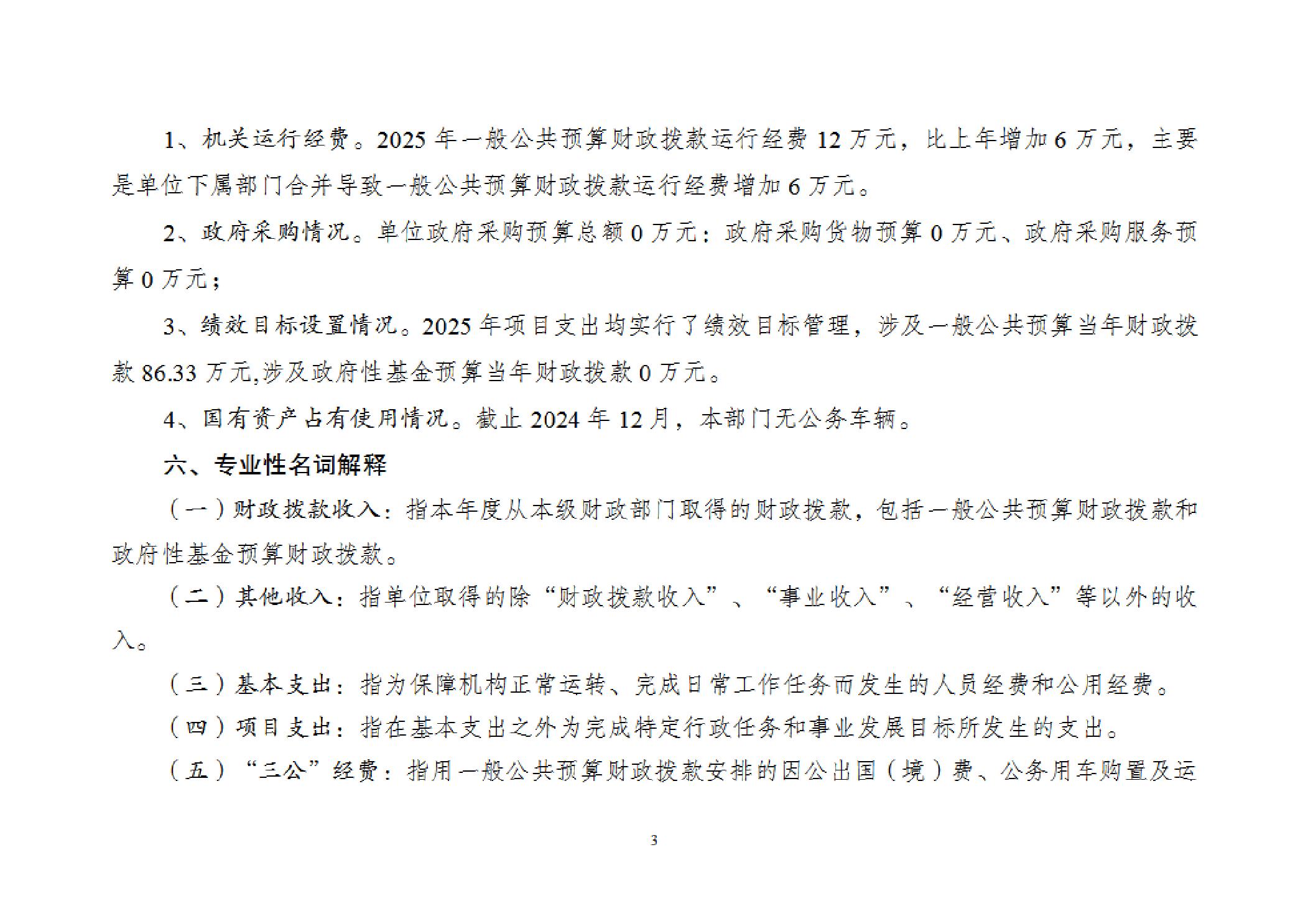 1、机关运行经费。2025 年一般公共预算财政拨款运行经费 12 万元，比上年增加 6 万元，主要是单位下属部门合并导致一般公共预算财政拨款运行经费增加 6 万元。

2、政府采购情况。单位政府采购预算总额 0 万元：政府采购货物预算 0 万元、政府采购服务预算 0 万元；

3、绩效目标设置情况。2025 年项目支出均实行了绩效目标管理，涉及一般公共预算当年财政拨款 86.33 万元,涉及政府性基金预算当年财政拨款 0 万元。

4、国有资产占有使用情况。截止 2024 年 12 月，本部门无公务车辆。

六、专业性名词解释

（一）财政拨款收入：指本年度从本级财政部门取得的财政拨款，包括一般公共预算财政拨款和政府性基金预算财政拨款。

（二）其他收入：指单位取得的除“财政拨款收入”、“事业收入”、“经营收入”等以外的收入。

（三）基本支出：指为保障机构正常运转、完成日常工作任务而发生的人员经费和公用经费。

（四）项目支出：指在基本支出之外为完成特定行政任务和事业发展目标所发生的支出。

（五）“三公”经费：指用一般公共预算财政拨款安排的因公出国（境）费、公务用车购置及运

3